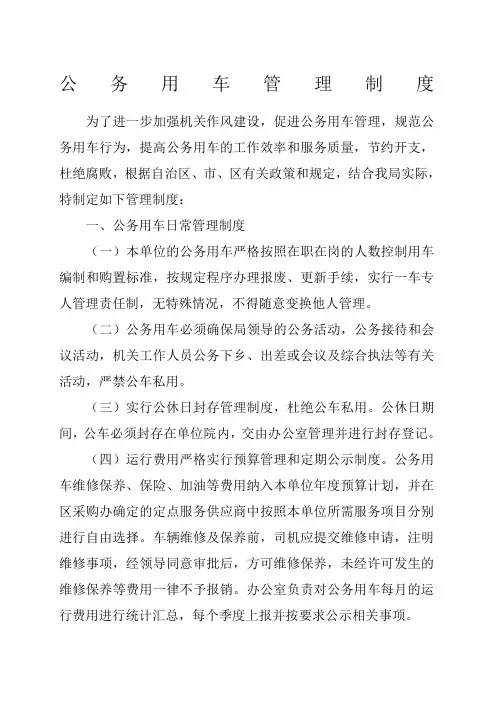 公务用车管理制度

为了进一步加强机关作风建设，促进公务用车管理，规范公务用车行为，提高公务用车的工作效率和服务质量，节约开支，杜绝腐败，根据自治区、市、区有关政策和规定，结合我局实际，特制定如下管理制度：

一、公务用车日常管理制度

（一）本单位的公务用车严格按照在职在岗的人数控制用车编制和购置标准，按规定程序办理报废、更新手续，实行一车专人管理责任制，无特殊情况，不得随意变换他人管理。

（二）公务用车必须确保局领导的公务活动，公务接待和会议活动，机关工作人员公务下乡、出差或会议及综合执法等有关活动，严禁公车私用。

（三）实行公休日封存管理制度，杜绝公车私用。公休日期间，公车必须封存在单位院内，交由办公室管理并进行封存登记。

（四）运行费用严格实行预算管理和定期公示制度。公务用车维修保养、保险、加油等费用纳入本单位年度预算计划，并在区采购办确定的定点服务供应商中按照本单位所需服务项目分别进行自由选择。车辆维修及保养前，司机应提交维修申请，注明维修事项，经领导同意审批后，方可维修保养，未经许可发生的维修保养等费用一律不予报销。办公室负责对公务用车每月的运行费用进行统计汇总，每个季度上报并按要求公示相关事项。